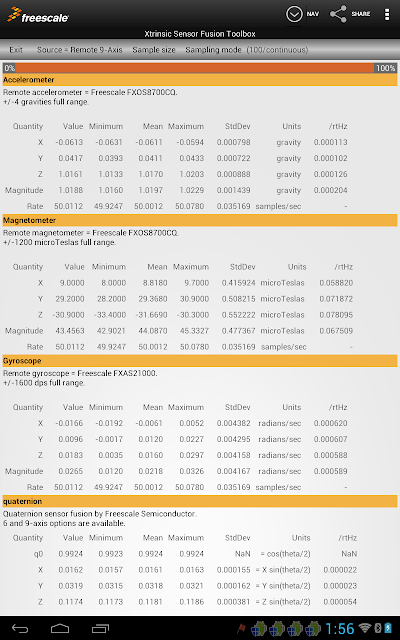 freescale

NAV SHARE

Xtrinsic Sensor Fusion Toolbox

Exit Source = Remote 9-Axis Sample size Sampling mode (100/continuous)

0% 100%

Accelerometer

Remote accelerometer = Freescale FXOS8700CQ.
+/-4 gravities full range.

| Quantity | Value | Minimum | Mean | Maximum | StdDev | Units | /rtHz |
|---|---|---|---|---|---|---|---|
| X | -0.0613 | -0.0631 | -0.0611 | -0.0594 | 0.000798 | gravity | 0.000113 |
| Y | 0.0417 | 0.0393 | 0.0411 | 0.0433 | 0.000722 | gravity | 0.000102 |
| Z | 1.0161 | 1.0133 | 1.0170 | 1.0203 | 0.000888 | gravity | 0.000126 |
| Magnitude | 1.0188 | 1.0160 | 1.0197 | 1.0229 | 0.001439 | gravity | 0.000204 |
| Rate | 50.0112 | 49.9247 | 50.0012 | 50.0780 | 0.035169 | samples/sec | - |

Magnetometer

Remote magnetometer = Freescale FXOS8700CQ.
+/-1200 microTeslas full range.

| Quantity | Value | Minimum | Mean | Maximum | StdDev | Units | /rtHz |
|---|---|---|---|---|---|---|---|
| X | 9.0000 | 8.0000 | 8.8180 | 9.7000 | 0.415924 | microTeslas | 0.058820 |
| Y | 29.2000 | 28.2000 | 29.3680 | 30.9000 | 0.508215 | microTeslas | 0.071872 |
| Z | -30.9000 | -33.4000 | -31.6690 | -30.3000 | 0.552222 | microTeslas | 0.078095 |
| Magnitude | 43.4563 | 42.9021 | 44.0870 | 45.3327 | 0.477367 | microTeslas | 0.067509 |
| Rate | 50.0112 | 49.9247 | 50.0012 | 50.0780 | 0.035169 | samples/sec | - |

Gyroscope

Remote gyroscope = Freescale FXAS21000.
+/-1600 dps full range.

| Quantity | Value | Minimum | Mean | Maximum | StdDev | Units | /rtHz |
|---|---|---|---|---|---|---|---|
| X | -0.0166 | -0.0192 | -0.0061 | 0.0052 | 0.004382 | radians/sec | 0.000620 |
| Y | 0.0096 | -0.0017 | 0.0120 | 0.0227 | 0.004295 | radians/sec | 0.000607 |
| Z | 0.0183 | 0.0035 | 0.0160 | 0.0297 | 0.004158 | radians/sec | 0.000588 |
| Magnitude | 0.0265 | 0.0120 | 0.0218 | 0.0326 | 0.004167 | radians/sec | 0.000589 |
| Rate | 50.0112 | 49.9247 | 50.0012 | 50.0780 | 0.035169 | samples/sec | - |

quaternion

Quaternion sensor fusion by Freescale Semiconductor.
6 and 9-axis options are available.

| Quantity | Value | Minimum | Mean | Maximum | StdDev | Units | /rtHz |
|---|---|---|---|---|---|---|---|
| q0 | 0.9924 | 0.9923 | 0.9924 | 0.9924 | NaN | = cos(theta/2) | NaN |
| X | 0.0162 | 0.0157 | 0.0161 | 0.0163 | 0.000155 | = X sin(theta/2) | 0.000022 |
| Y | 0.0319 | 0.0315 | 0.0318 | 0.0321 | 0.000162 | = Y sin(theta/2) | 0.000023 |
| Z | 0.1174 | 0.1173 | 0.1181 | 0.1186 | 0.000381 | = Z sin(theta/2) | 0.000054 |

1:56